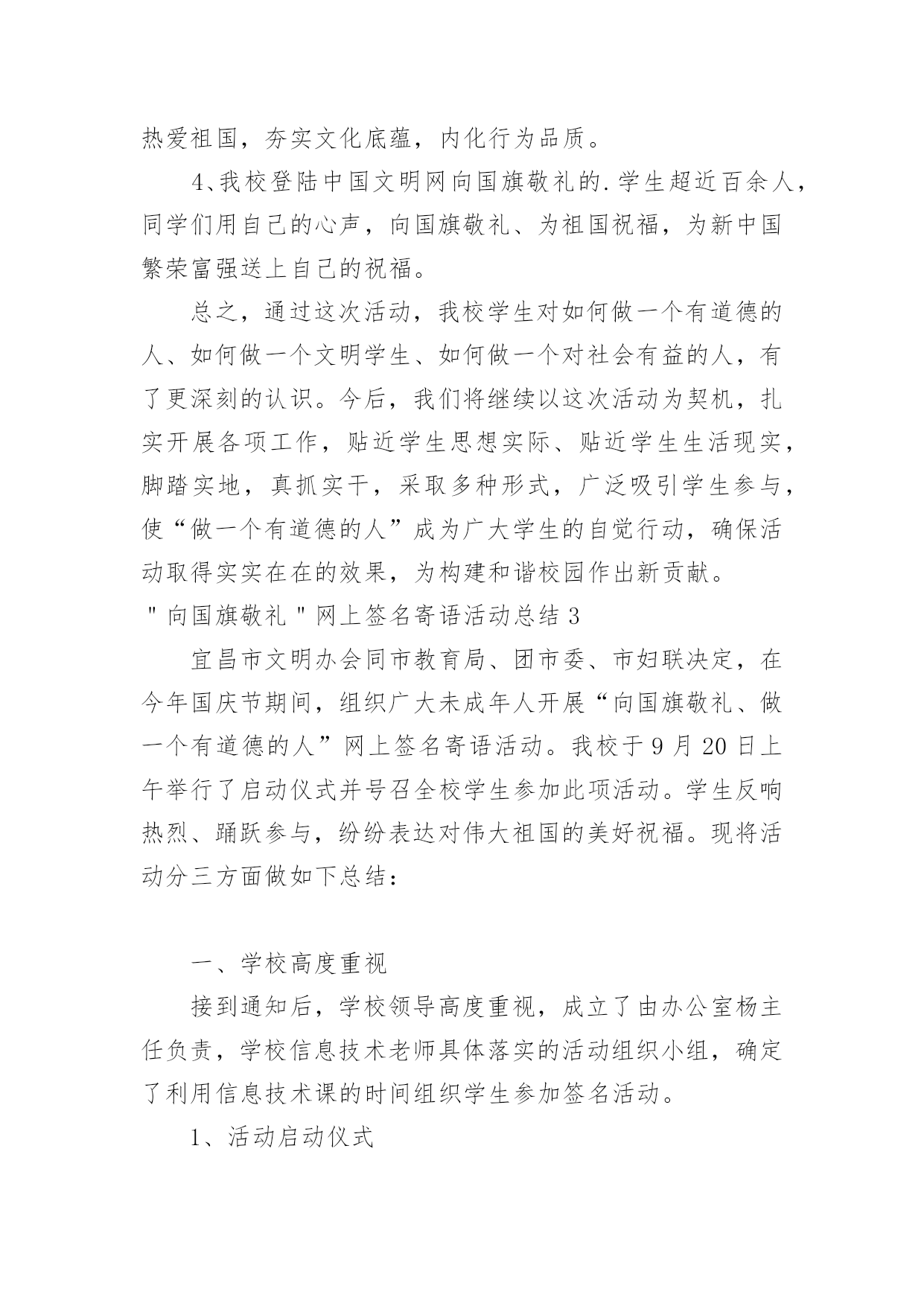 热爱祖国，夯实文化底蕴，内化行为品质。

4、我校登陆中国文明网向国旗敬礼的.学生超近百余人，同学们用自己的心声，向国旗敬礼、为祖国祝福，为新中国繁荣富强送上自己的祝福。

总之，通过这次活动，我校学生对如何做一个有道德的人、如何做一个文明学生、如何做一个对社会有益的人，有了更深刻的认识。今后，我们将继续以这次活动为契机，扎实开展各项工作，贴近学生思想实际、贴近学生生活现实，脚踏实地，真抓实干，采取多种形式，广泛吸引学生参与，使“做一个有道德的人”成为广大学生的自觉行动，确保活动取得实实在在的效果，为构建和谐校园作出新贡献。

"向国旗敬礼"网上签名寄语活动总结3

宜昌市文明办会同市教育局、团市委、市妇联决定，在今年国庆节期间，组织广大未成年人开展“向国旗敬礼、做一个有道德的人”网上签名寄语活动。我校于9月20日上午举行了启动仪式并号召全校学生参加此项活动。学生反响热烈、踊跃参与，纷纷表达对伟大祖国的美好祝福。现将活动分三方面做如下总结：

一、学校高度重视

接到通知后，学校领导高度重视，成立了由办公室杨主任负责，学校信息技术老师具体落实的活动组织小组，确定了利用信息技术课的时间组织学生参加签名活动。

1、活动启动仪式